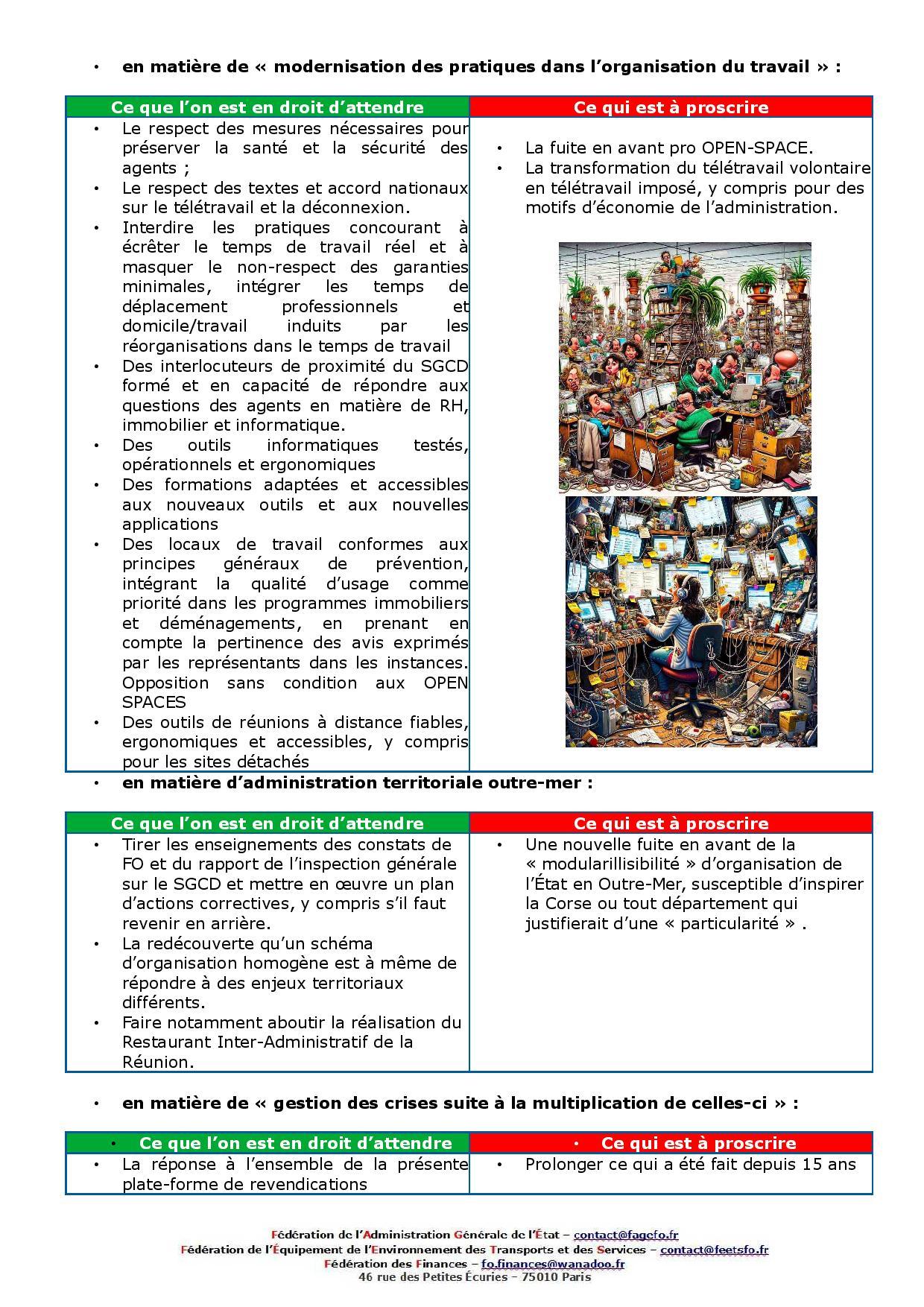 • en matière de « modernisation des pratiques dans l'organisation du travail » :

| Ce que l'on est en droit d'attendre | Ce qui est à proscrire |
|---|---|
| • Le respect des mesures nécessaires pour préserver la santé et la sécurité des agents ; • Le respect des textes et accord nationaux sur le télétravail et la déconnexion. • Interdire les pratiques concourant à écrêter le temps de travail réel et à masquer le non-respect des garanties minimales, intégrer les temps de déplacement professionnels et domicile/travail induits par les réorganisations dans le temps de travail • Des interlocuteurs de proximité du SGCD formé et en capacité de répondre aux questions des agents en matière de RH, immobilier et informatique. • Des outils informatiques testés, opérationnels et ergonomiques • Des formations adaptées et accessibles aux nouveaux outils et aux nouvelles applications • Des locaux de travail conformes aux principes généraux de prévention, intégrant la qualité d'usage comme priorité dans les programmes immobiliers et déménagements, en prenant en compte la pertinence des avis exprimés par les représentants dans les instances. Opposition sans condition aux OPEN SPACES • Des outils de réunions à distance fiables, ergonomiques et accessibles, y compris pour les sites détachés | • La fuite en avant pro OPEN-SPACE. • La transformation du télétravail volontaire en télétravail imposé, y compris pour des motifs d'économie de l'administration. |

• en matière d'administration territoriale outre-mer :

| Ce que l'on est en droit d'attendre | Ce qui est à proscrire |
|---|---|
| • Tirer les enseignements des constats de FO et du rapport de l'inspection générale sur le SGCD et mettre en œuvre un plan d'actions correctives, y compris s'il faut revenir en arrière. • La redécouverte qu'un schéma d'organisation homogène est à même de répondre à des enjeux territoriaux différents. • Faire notamment aboutir la réalisation du Restaurant Inter-Administratif de la Réunion. | • Une nouvelle fuite en avant de la « modularillisibilité » d'organisation de l'État en Outre-Mer, susceptible d'inspirer la Corse ou tout département qui justifierait d'une « particularité » . |

• en matière de « gestion des crises suite à la multiplication de celles-ci » :

| • Ce que l'on est en droit d'attendre | • Ce qui est à proscrire |
|---|---|
| • La réponse à l'ensemble de la présente plate-forme de revendications | • Prolonger ce qui a été fait depuis 15 ans |

Fédération de l'Administration Générale de l'État – contact@fagefo.fr
Fédération de l'Équipement de l'Environnement des Transports et des Services – contact@feetsfo.fr
Fédération des Finances – fo.finances@wanadoo.fr
46 rue des Petites Écuries – 75010 Paris